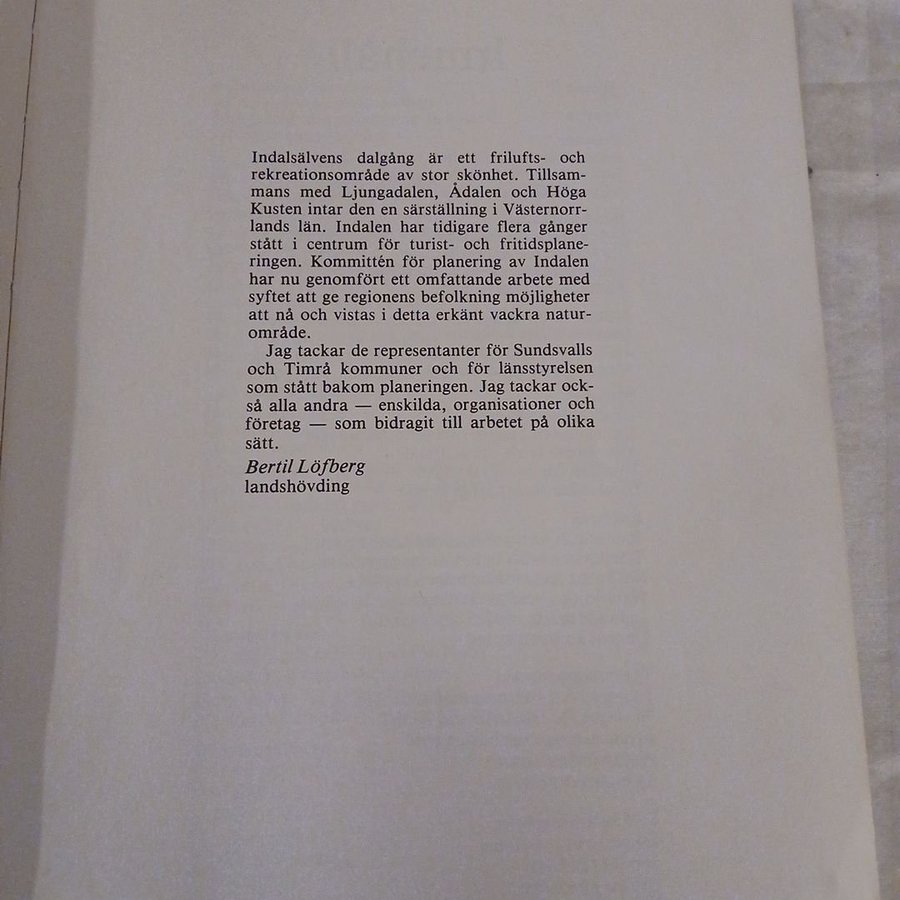 Indalsälvens dalgång är ett frilufts- och rekreationsområde av stor skönhet. Tillsammans med Ljungadalen, Ådalen och Höga Kusten intar den en särställning i Västernorrlands län. Indalen har tidigare flera gånger stått i centrum för turist- och fritidsplaneringen. Kommittén för planering av Indalen har nu genomfört ett omfattande arbete med syftet att ge regionens befolkning möjligheter att nå och vistas i detta erkänt vackra naturområde.

Jag tackar de representanter för Sundsvalls och Timrå kommuner och för länsstyrelsen som stått bakom planeringen. Jag tackar också alla andra — enskilda, organisationer och företag — som bidragit till arbetet på olika sätt.

Bertil Löfberg
landshövding